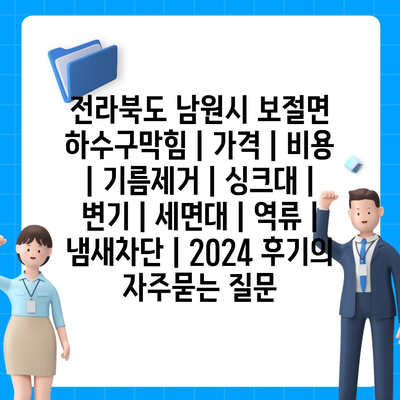 전라북도 남원시 보절면 하수구막힘 | 가격 | 비용 | 기름제거 | 싱크대 | 변기 | 세면대 | 역류 | 냄새차단 | 2024 후기의 자주묻는 질문